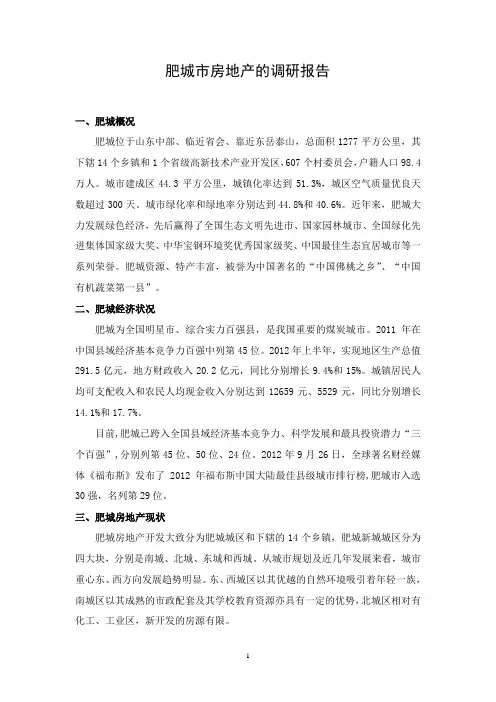 肥城市房地产的调研报告

一、肥城概况

肥城位于山东中部、临近省会、靠近东岳泰山，总面积 1277 平方公里，其下辖 14 个乡镇和 1 个省级高新技术产业开发区，607 个村委员会，户籍人口 98.4 万人。城市建成区 44.3 平方公里，城镇化率达到 51.3%，城区空气质量优良天数超过 300 天。城市绿化率和绿地率分别达到 44.8%和 40.6%。近年来，肥城大力发展绿色经济，先后赢得了全国生态文明先进市、国家园林城市、全国绿化先进集体国家级大奖、中华宝钢环境奖优秀国家级奖、中国最佳生态宜居城市等一系列荣誉。肥城资源、特产丰富，被誉为中国著名的“中国佛桃之乡”、“中国有机蔬菜第一县”。

二、肥城经济状况

肥城为全国明星市、综合实力百强县，是我国重要的煤炭城市。2011 年在中国县域经济基本竞争力百强中列第 45 位。2012 年上半年，实现地区生产总值 291.5 亿元，地方财政收入 20.2 亿元，同比分别增长 9.4%和 15%。城镇居民人均可支配收入和农民人均现金收入分别达到 12659 元、5529 元，同比分别增长 14.1%和 17.7%。

目前，肥城已跨入全国县域经济基本竞争力、科学发展和最具投资潜力“三个百强”，分别列第 45 位、50 位、24 位。2012 年 9 月 26 日，全球著名财经媒体《福布斯》发布了 2012 年福布斯中国大陆最佳县级城市排行榜，肥城市入选 30 强，名列第 29 位。

三、肥城房地产现状

肥城房地产开发大致分为肥城城区和下辖的 14 个乡镇，肥城新城城区分为四大块，分别是南城、北城、东城和西城。从城市规划及近几年发展来看，城市重心东、西方向发展趋势明显。东、西城区以其优越的自然环境吸引着年轻一族，南城区以其成熟的市政配套及其学校教育资源亦具有一定的优势，北城区相对有化工、工业区，新开发的房源有限。

1